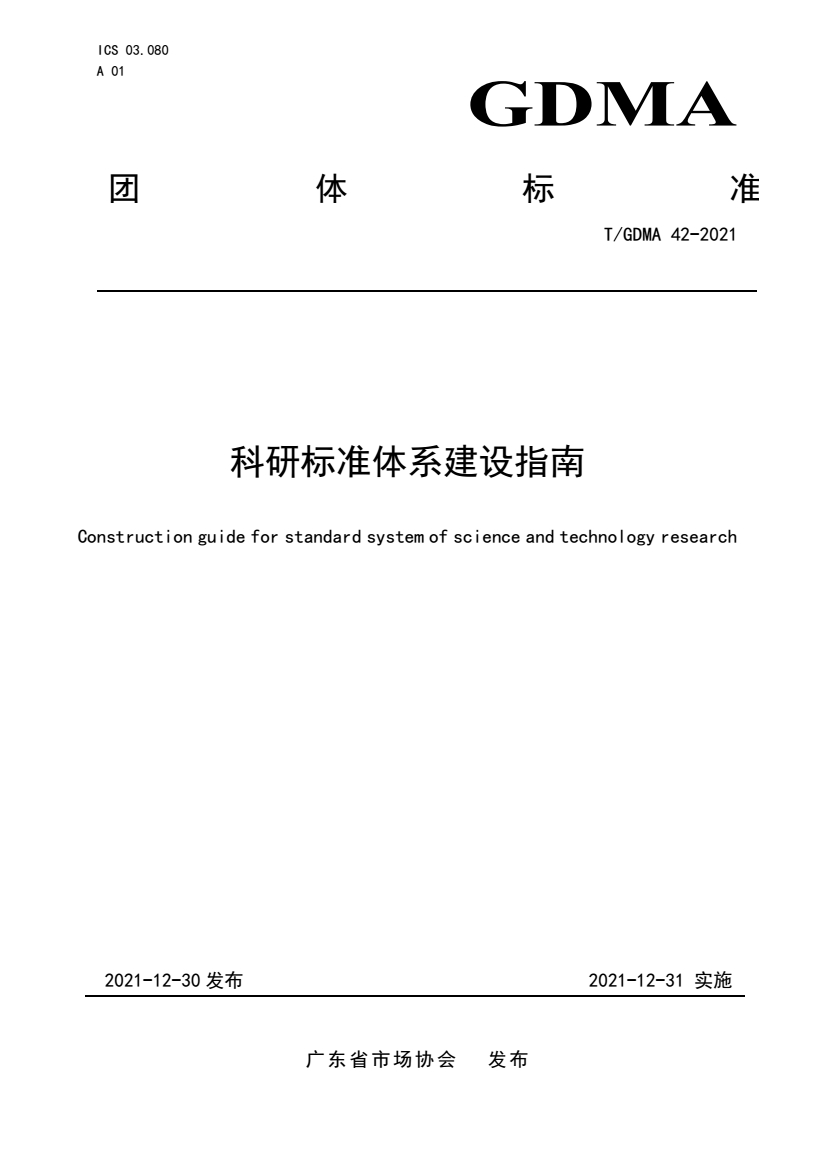 ICS 03.080
A 01

GDMA

团 体 标 准

T/GDMA 42-2021

科研标准体系建设指南

Construction guide for standard system of science and technology research

2021-12-30 发布

2021-12-31 实施

广东省市场协会 发布